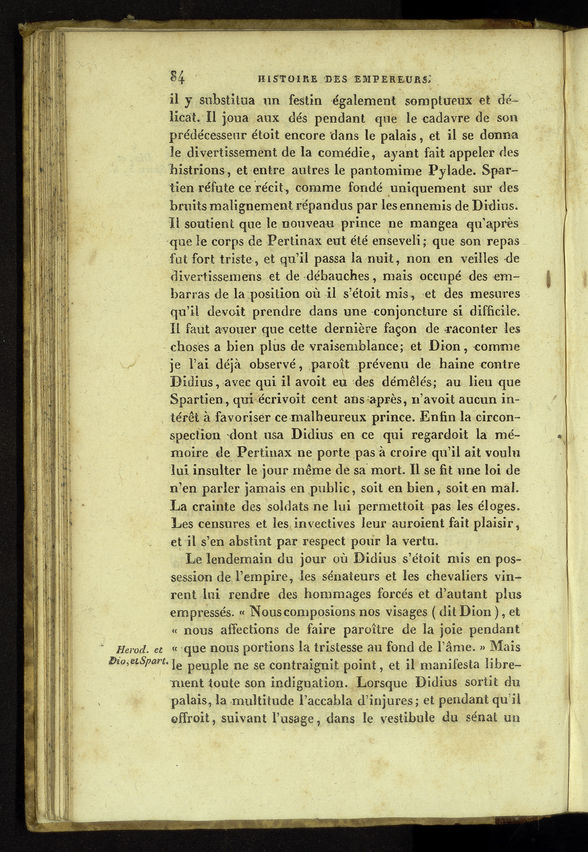 84 HISTOIRE DES EMPEREURS.

il y substitua un festin également somptueux et délicat. Il joua aux dés pendant que le cadavre de son prédécesseur étoit encore dans le palais, et il se donna le divertissement de la comédie, ayant fait appeler des histrions, et entre autres le pantomime Pylade. Spartien réfute ce récit, comme fondé uniquement sur des bruits malignement répandus par les ennemis de Didius. Il soutient que le nouveau prince ne mangea qu'après que le corps de Pertinax eut été enseveli; que son repas fut fort triste, et qu'il passa la nuit, non en veilles de divertissemens et de débauches, mais occupé des embarras de la position où il s'étoit mis, et des mesures qu'il devoit prendre dans une conjoncture si difficile. Il faut avouer que cette dernière façon de raconter les choses a bien plus de vraisemblance; et Dion, comme je l'ai déjà observé, paroît prévenu de haine contre Didius, avec qui il avoit eu des démêlés; au lieu que Spartien, qui écrivoit cent ans après, n'avoit aucun intérêt à favoriser ce malheureux prince. Enfin la circonspection dont usa Didius en ce qui regardoit la mémoire de Pertinax ne porte pas à croire qu'il ait voulu lui insulter le jour même de sa mort. Il se fit une loi de n'en parler jamais en public, soit en bien, soit en mal. La crainte des soldats ne lui permettoit pas les éloges. Les censures et les invectives leur auroient fait plaisir, et il s'en abstint par respect pour la vertu.

Le lendemain du jour où Didius s'étoit mis en possession de l'empire, les sénateurs et les chevaliers vinrent lui rendre des hommages forcés et d'autant plus empressés. « Nous composions nos visages ( dit Dion ), et « nous affections de faire paroître de la joie pendant « que nous portions la tristesse au fond de l'âme. » Mais le peuple ne se contraignit point, et il manifesta librement toute son indignation. Lorsque Didius sortit du palais, la multitude l'accabla d'injures; et pendant qu'il offroit, suivant l'usage, dans le vestibule du sénat un

Herod. et Dio, et Spart.